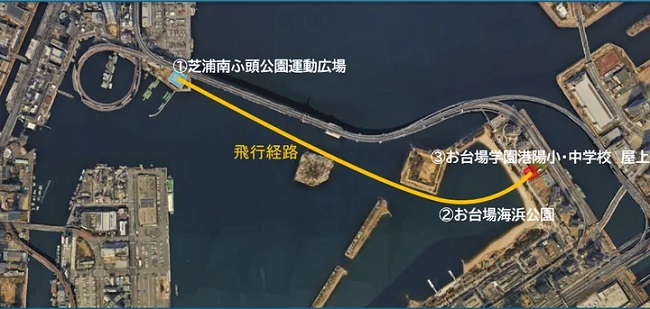 ①芝浦南ふ頭公園運動広場

飛行経路

③お台場学園港陽小・中学校 屋上

②お台場海浜公園